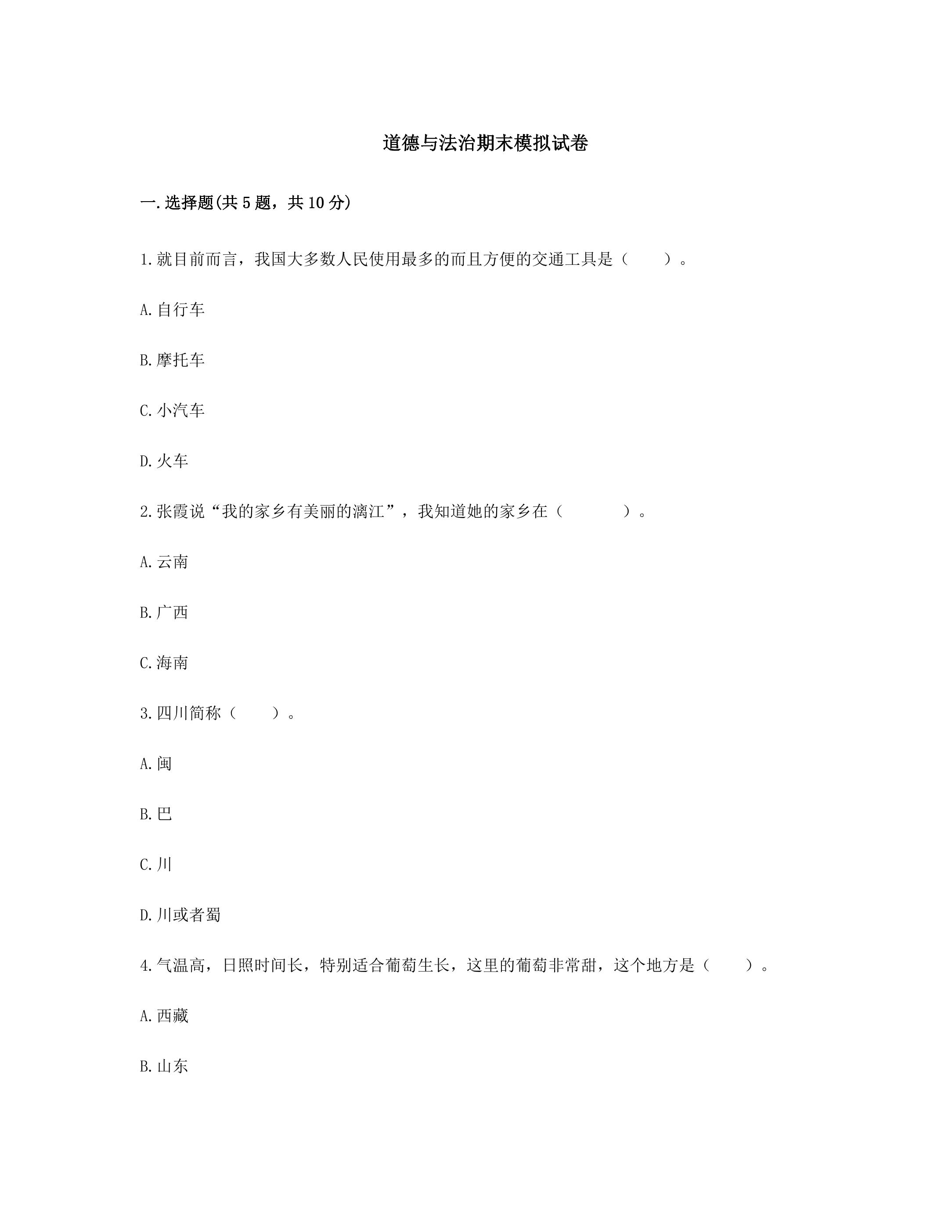 道德与法治期末模拟试卷

一.选择题(共5题，共10分)

1.就目前而言，我国大多数人民使用最多的而且方便的交通工具是（　　）。

A.自行车

B.摩托车

C.小汽车

D.火车

2.张霞说“我的家乡有美丽的漓江”，我知道她的家乡在（　　　）。

A.云南

B.广西

C.海南

3.四川简称（　　）。

A.闽

B.巴

C.川

D.川或者蜀

4.气温高，日照时间长，特别适合葡萄生长，这里的葡萄非常甜，这个地方是（　　）。

A.西藏

B.山东